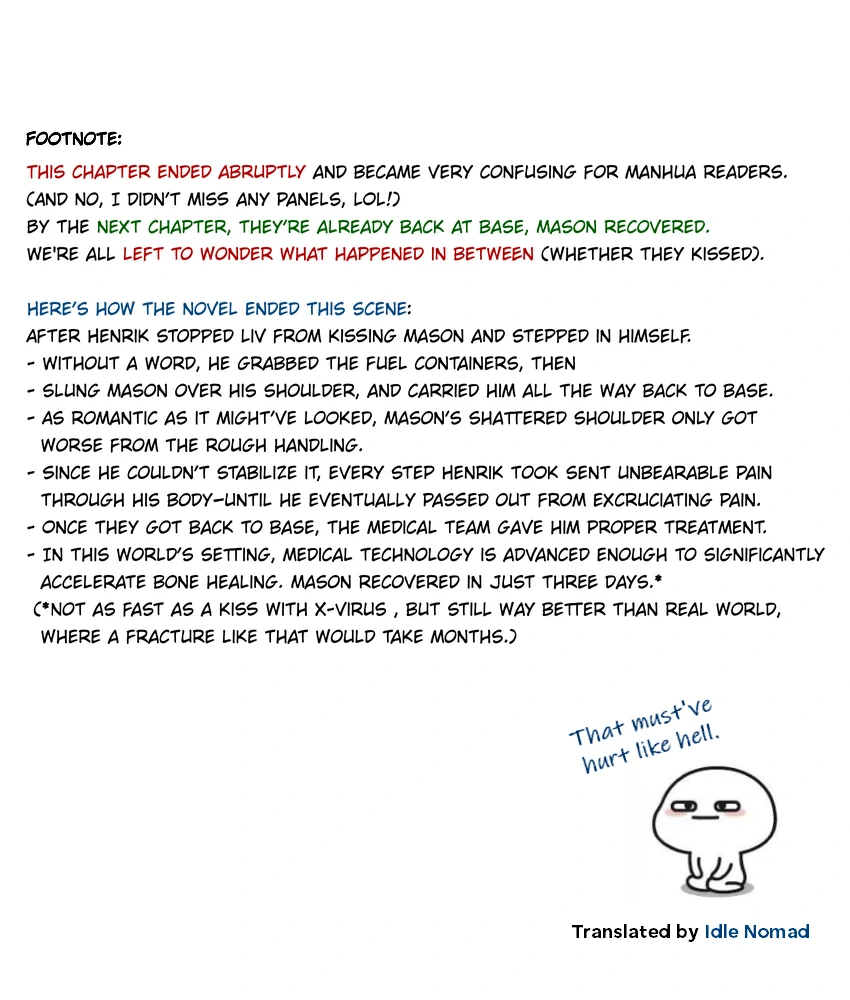 FOOTNOTE:

THIS CHAPTER ENDED ABRUPTLY AND BECAME VERY CONFUSING FOR MANHUA READERS. (AND NO, I DIDN'T MISS ANY PANELS, LOL!)
BY THE NEXT CHAPTER, THEY'RE ALREADY BACK AT BASE, MASON RECOVERED.
WE'RE ALL LEFT TO WONDER WHAT HAPPENED IN BETWEEN (WHETHER THEY KISSED).

HERE'S HOW THE NOVEL ENDED THIS SCENE:
AFTER HENRIK STOPPED LIV FROM KISSING MASON AND STEPPED IN HIMSELF.
- WITHOUT A WORD, HE GRABBED THE FUEL CONTAINERS, THEN
- SLUNG MASON OVER HIS SHOULDER, AND CARRIED HIM ALL THE WAY BACK TO BASE.
- AS ROMANTIC AS IT MIGHT'VE LOOKED, MASON'S SHATTERED SHOULDER ONLY GOT WORSE FROM THE ROUGH HANDLING.
- SINCE HE COULDN'T STABILIZE IT, EVERY STEP HENRIK TOOK SENT UNBEARABLE PAIN THROUGH HIS BODY—UNTIL HE EVENTUALLY PASSED OUT FROM EXCRUCIATING PAIN.
- ONCE THEY GOT BACK TO BASE, THE MEDICAL TEAM GAVE HIM PROPER TREATMENT.
- IN THIS WORLD'S SETTING, MEDICAL TECHNOLOGY IS ADVANCED ENOUGH TO SIGNIFICANTLY ACCELERATE BONE HEALING. MASON RECOVERED IN JUST THREE DAYS.*
(*NOT AS FAST AS A KISS WITH X-VIRUS , BUT STILL WAY BETTER THAN REAL WORLD, WHERE A FRACTURE LIKE THAT WOULD TAKE MONTHS.)

That must've hurt like hell.

Translated by Idle Nomad